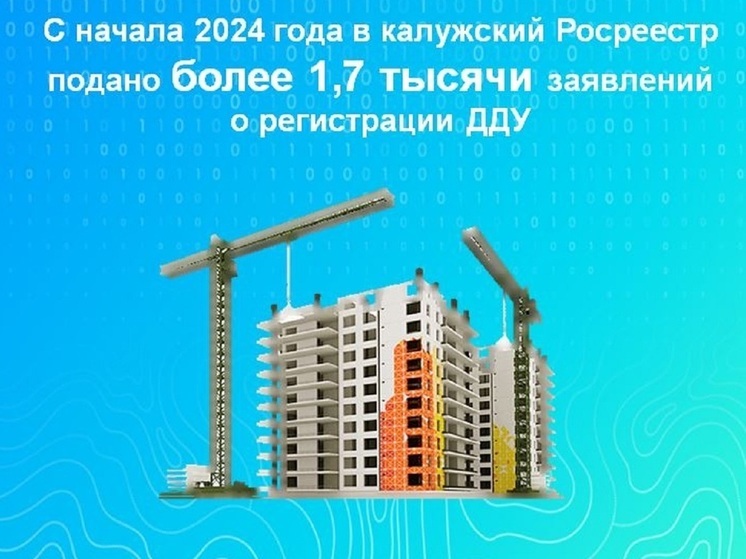 С начала 2024 года в калужский Росреестр подано более 1,7 тысячи заявлений о регистрации ДДУ